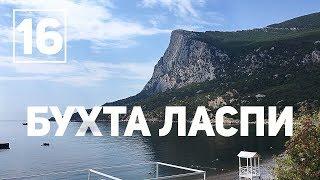 16

БУХТА ЛАСПИ